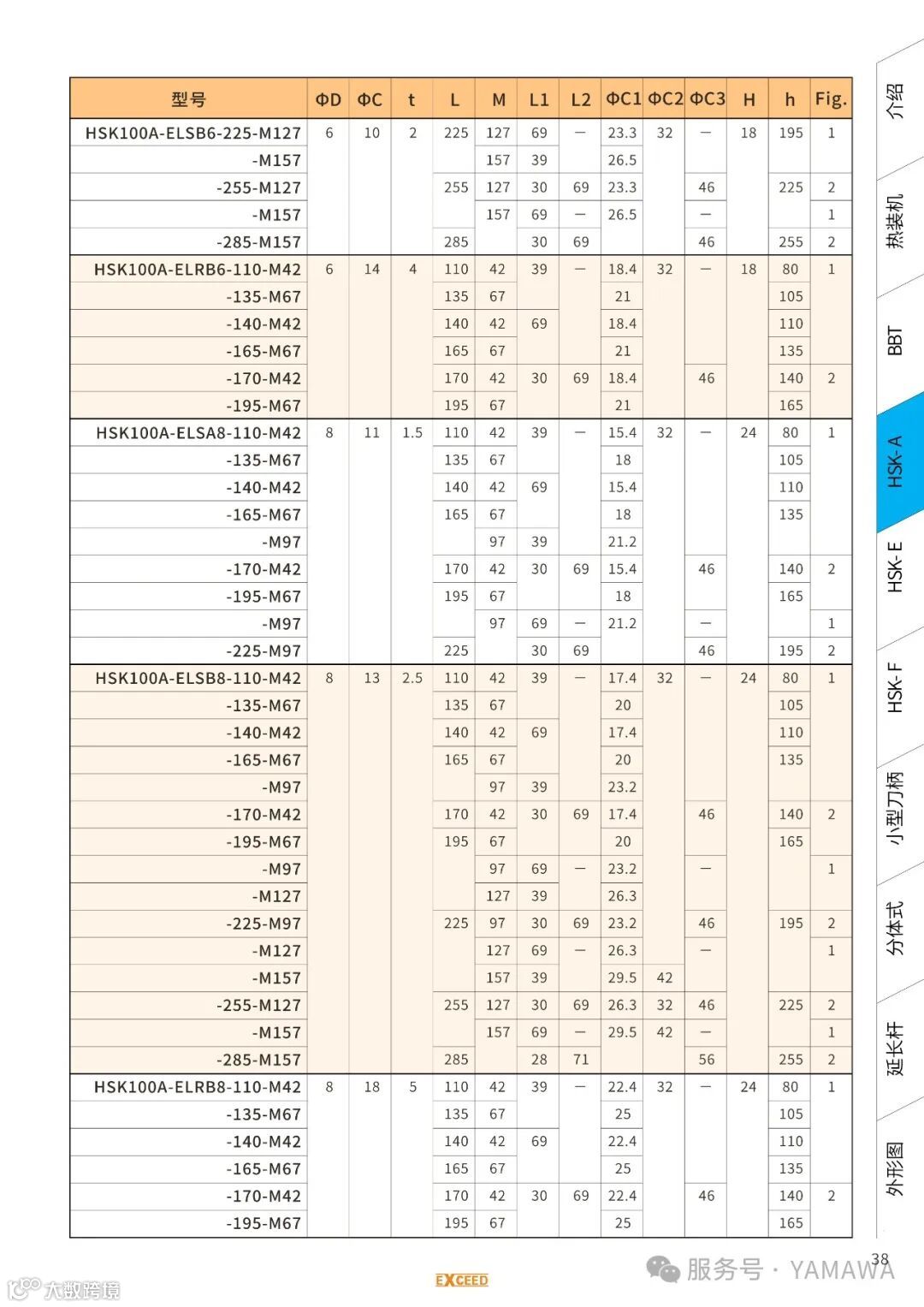 | 型号 | ΦD | ΦC | t | L | M | L1 | L2 | ΦC1 | ΦC2 | ΦC3 | H | h | Fig. |
|---|---|---|---|---|---|---|---|---|---|---|---|---|---|
| HSK100A-ELSB6-225-M127 | 6 | 10 | 2 | 225 | 127 | 69 | — | 23.3 | 32 | — | 18 | 195 | 1 |
| -M157 | | | | | 157 | 39 | | 26.5 | | | | | |
| -255-M127 | | | | 255 | 127 | 30 | 69 | 23.3 | | 46 | | 225 | 2 |
| -M157 | | | | | 157 | 69 | — | 26.5 | | — | | | 1 |
| -285-M157 | | | | 285 | | 30 | 69 | | | 46 | | 255 | 2 |
| HSK100A-ELRB6-110-M42 | 6 | 14 | 4 | 110 | 42 | 39 | — | 18.4 | 32 | — | 18 | 80 | 1 |
| -135-M67 | | | | 135 | 67 | | | 21 | | | | 105 | |
| -140-M42 | | | | 140 | 42 | 69 | | 18.4 | | | | 110 | |
| -165-M67 | | | | 165 | 67 | | | 21 | | | | 135 | |
| -170-M42 | | | | 170 | 42 | 30 | 69 | 18.4 | | 46 | | 140 | 2 |
| -195-M67 | | | | 195 | 67 | | | 21 | | | | 165 | |
| HSK100A-ELSA8-110-M42 | 8 | 11 | 1.5 | 110 | 42 | 39 | — | 15.4 | 32 | — | 24 | 80 | 1 |
| -135-M67 | | | | 135 | 67 | | | 18 | | | | 105 | |
| -140-M42 | | | | 140 | 42 | 69 | | 15.4 | | | | 110 | |
| -165-M67 | | | | 165 | 67 | | | 18 | | | | 135 | |
| -M97 | | | | | 97 | 39 | | 21.2 | | | | | |
| -170-M42 | | | | 170 | 42 | 30 | 69 | 15.4 | | 46 | | 140 | 2 |
| -195-M67 | | | | 195 | 67 | | | 18 | | | | 165 | |
| -M97 | | | | | 97 | 69 | — | 21.2 | | — | | | 1 |
| -225-M97 | | | | 225 | | 30 | 69 | | | 46 | | 195 | 2 |
| HSK100A-ELSB8-110-M42 | 8 | 13 | 2.5 | 110 | 42 | 39 | — | 17.4 | 32 | — | 24 | 80 | 1 |
| -135-M67 | | | | 135 | 67 | | | 20 | | | | 105 | |
| -140-M42 | | | | 140 | 42 | 69 | | 17.4 | | | | 110 | |
| -165-M67 | | | | 165 | 67 | | | 20 | | | | 135 | |
| -M97 | | | | | 97 | 39 | | 23.2 | | | | | |
| -170-M42 | | | | 170 | 42 | 30 | 69 | 17.4 | | 46 | | 140 | 2 |
| -195-M67 | | | | 195 | 67 | | | 20 | | | | 165 | |
| -M97 | | | | | 97 | 69 | — | 23.2 | | — | | | 1 |
| -M127 | | | | | 127 | 39 | | 26.3 | | | | | |
| -225-M97 | | | | 225 | 97 | 30 | 69 | 23.2 | | 46 | | 195 | 2 |
| -M127 | | | | | 127 | 69 | — | 26.3 | | — | | | 1 |
| -M157 | | | | | 157 | 39 | | 29.5 | 42 | | | | |
| -255-M127 | | | | 255 | 127 | 30 | 69 | 26.3 | 32 | 46 | | 225 | 2 |
| -M157 | | | | | 157 | 69 | — | 29.5 | 42 | — | | | 1 |
| -285-M157 | | | | 285 | | 28 | 71 | | | 56 | | 255 | 2 |
| HSK100A-ELRB8-110-M42 | 8 | 18 | 5 | 110 | 42 | 39 | — | 22.4 | 32 | — | 24 | 80 | 1 |
| -135-M67 | | | | 135 | 67 | | | 25 | | | | 105 | |
| -140-M42 | | | | 140 | 42 | 69 | | 22.4 | | | | 110 | |
| -165-M67 | | | | 165 | 67 | | | 25 | | | | 135 | |
| -170-M42 | | | | 170 | 42 | 30 | 69 | 22.4 | | 46 | | 140 | 2 |
| -195-M67 | | | | 195 | 67 | | | 25 | | | | 165 | |

介绍
热装机
BBT
HSK-A
HSK-E
HSK-F
小型刀柄
分体式
延长杆
外形图

38
EXCEED
服务号 · YAMAWA
大数跨境